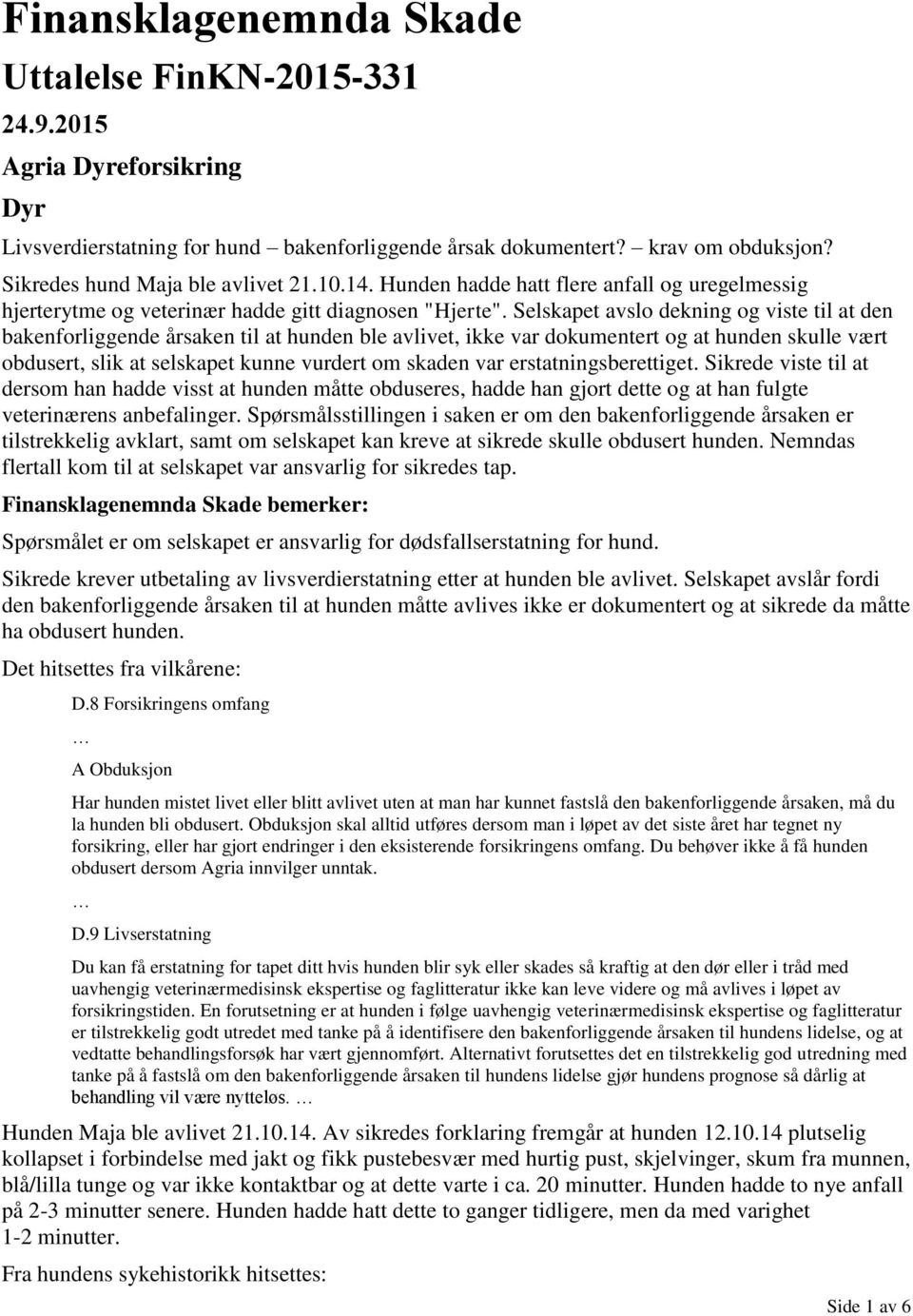 Finansklagenemnda Skade

Uttalelse FinKN-2015-331

24.9.2015

Agria Dyreforsikring

Dyr

Livsverdierstatning for hund – bakenforliggende årsak dokumentert? – krav om obduksjon?

Sikredes hund Maja ble avlivet 21.10.14. Hunden hadde hatt flere anfall og uregelmessig hjerterytme og veterinær hadde gitt diagnosen "Hjerte". Selskapet avslo dekning og viste til at den bakenforliggende årsaken til at hunden ble avlivet, ikke var dokumentert og at hunden skulle vært obdusert, slik at selskapet kunne vurdert om skaden var erstatningsberettiget. Sikrede viste til at dersom han hadde visst at hunden måtte obduseres, hadde han gjort dette og at han fulgte veterinærens anbefalinger. Spørsmålsstillingen i saken er om den bakenforliggende årsaken er tilstrekkelig avklart, samt om selskapet kan kreve at sikrede skulle obdusert hunden. Nemndas flertall kom til at selskapet var ansvarlig for sikredes tap.

Finansklagenemnda Skade bemerker:

Spørsmålet er om selskapet er ansvarlig for dødsfallserstatning for hund.

Sikrede krever utbetaling av livsverdierstatning etter at hunden ble avlivet. Selskapet avslår fordi den bakenforliggende årsaken til at hunden måtte avlives ikke er dokumentert og at sikrede da måtte ha obdusert hunden.

Det hitsettes fra vilkårene:

D.8 Forsikringens omfang

…

A Obduksjon

Har hunden mistet livet eller blitt avlivet uten at man har kunnet fastslå den bakenforliggende årsaken, må du la hunden bli obdusert. Obduksjon skal alltid utføres dersom man i løpet av det siste året har tegnet ny forsikring, eller har gjort endringer i den eksisterende forsikringens omfang. Du behøver ikke å få hunden obdusert dersom Agria innvilger unntak.

…

D.9 Livserstatning

Du kan få erstatning for tapet ditt hvis hunden blir syk eller skades så kraftig at den dør eller i tråd med uavhengig veterinærmedisinsk ekspertise og faglitteratur ikke kan leve videre og må avlives i løpet av forsikringstiden. En forutsetning er at hunden i følge uavhengig veterinærmedisinsk ekspertise og faglitteratur er tilstrekkelig godt utredet med tanke på å identifisere den bakenforliggende årsaken til hundens lidelse, og at vedtatte behandlingsforsøk har vært gjennomført. Alternativt forutsettes det en tilstrekkelig god utredning med tanke på å fastslå om den bakenforliggende årsaken til hundens lidelse gjør hundens prognose så dårlig at behandling vil være nytteløs. …

Hunden Maja ble avlivet 21.10.14. Av sikredes forklaring fremgår at hunden 12.10.14 plutselig kollapset i forbindelse med jakt og fikk pustebesvær med hurtig pust, skjelvinger, skum fra munnen, blå/lilla tunge og var ikke kontaktbar og at dette varte i ca. 20 minutter. Hunden hadde to nye anfall på 2-3 minutter senere. Hunden hadde hatt dette to ganger tidligere, men da med varighet 1-2 minutter.

Fra hundens sykehistorikk hitsettes:

Side 1 av 6